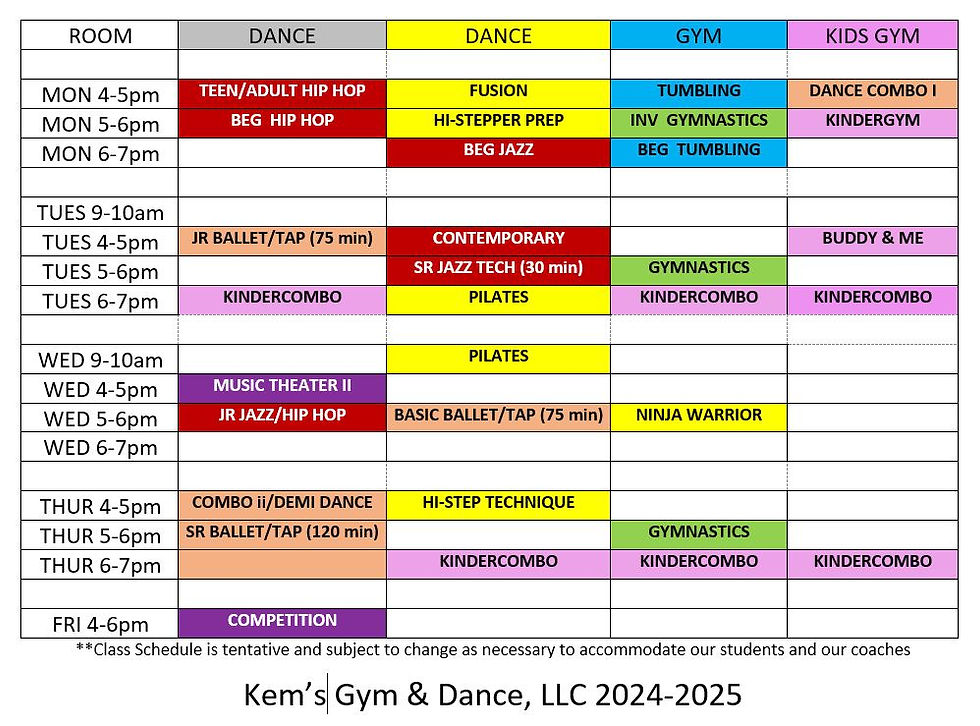 | ROOM | DANCE | DANCE | GYM | KIDS GYM |
|---|---|---|---|---|
| | | | | |
| MON 4-5pm | TEEN/ADULT HIP HOP | FUSION | TUMBLING | DANCE COMBO I |
| MON 5-6pm | BEG HIP HOP | HI-STEPPER PREP | INV GYMNASTICS | KINDERGYM |
| MON 6-7pm | | BEG JAZZ | BEG TUMBLING | |
| | | | | |
| TUES 9-10am | | | | |
| TUES 4-5pm | JR BALLET/TAP (75 min) | CONTEMPORARY | | BUDDY & ME |
| TUES 5-6pm | | SR JAZZ TECH (30 min) | GYMNASTICS | |
| TUES 6-7pm | KINDERCOMBO | PILATES | KINDERCOMBO | KINDERCOMBO |
| | | | | |
| WED 9-10am | | PILATES | | |
| WED 4-5pm | MUSIC THEATER II | | | |
| WED 5-6pm | JR JAZZ/HIP HOP | BASIC BALLET/TAP (75 min) | NINJA WARRIOR | |
| WED 6-7pm | | | | |
| | | | | |
| THUR 4-5pm | COMBO ii/DEMI DANCE | HI-STEP TECHNIQUE | | |
| THUR 5-6pm | SR BALLET/TAP (120 min) | | GYMNASTICS | |
| THUR 6-7pm | | KINDERCOMBO | KINDERCOMBO | KINDERCOMBO |
| | | | | |
| FRI 4-6pm | COMPETITION | | | |

**Class Schedule is tentative and subject to change as necessary to accommodate our students and our coaches

Kem's Gym & Dance, LLC 2024-2025